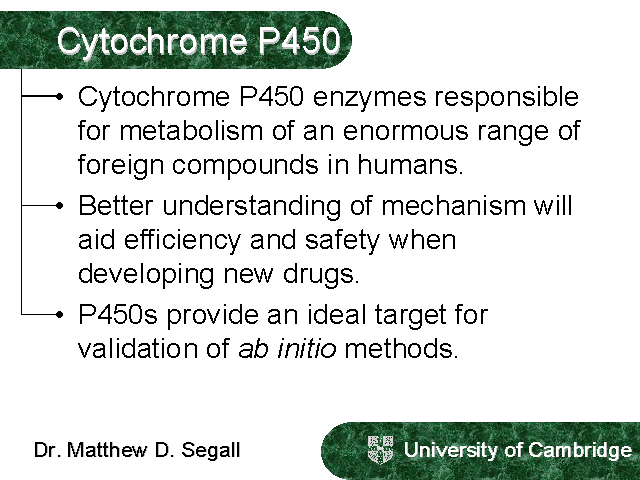 Cytochrome P450

• Cytochrome P450 enzymes responsible for metabolism of an enormous range of foreign compounds in humans.
• Better understanding of mechanism will aid efficiency and safety when developing new drugs.
• P450s provide an ideal target for validation of ab initio methods.

Dr. Matthew D. Segall

University of Cambridge